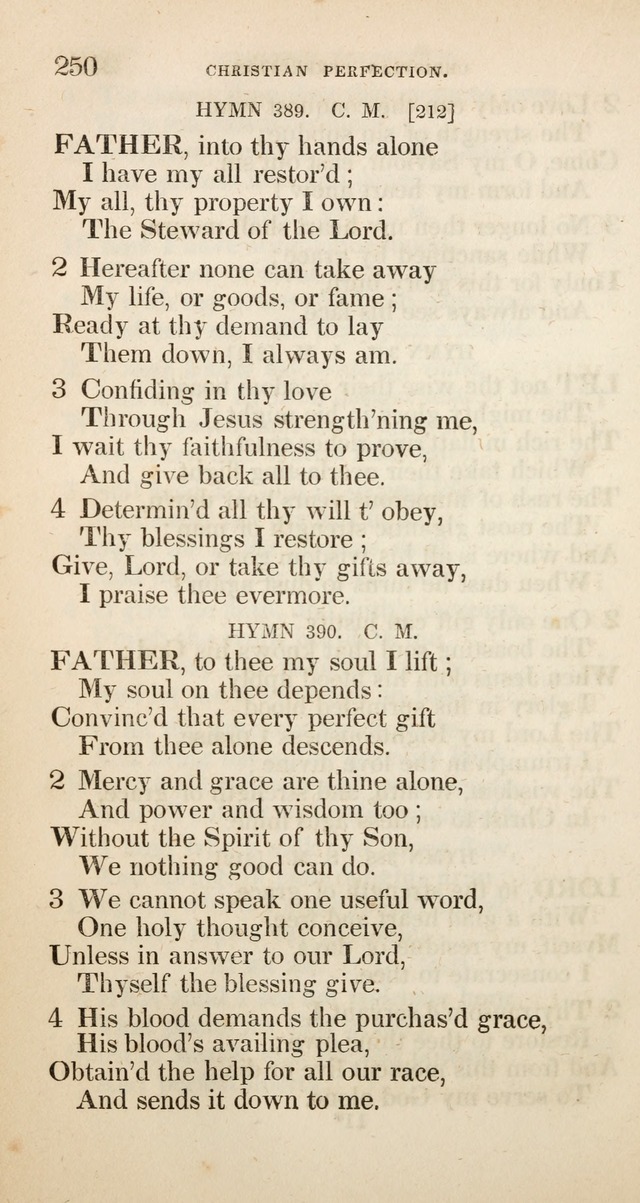 250 CHRISTIAN PERFECTION.

HYMN 389. C. M. [212]

FATHER, into thy hands alone
I have my all restor'd;
My all, thy property I own:
The Steward of the Lord.

2 Hereafter none can take away
My life, or goods, or fame;
Ready at thy demand to lay
Them down, I always am.

3 Confiding in thy love
Through Jesus strength'ning me,
I wait thy faithfulness to prove,
And give back all to thee.

4 Determin'd all thy will t' obey,
Thy blessings I restore;
Give, Lord, or take thy gifts away,
I praise thee evermore.

HYMN 390. C. M.

FATHER, to thee my soul I lift;
My soul on thee depends:
Convinc'd that every perfect gift
From thee alone descends.

2 Mercy and grace are thine alone,
And power and wisdom too;
Without the Spirit of thy Son,
We nothing good can do.

3 We cannot speak one useful word,
One holy thought conceive,
Unless in answer to our Lord,
Thyself the blessing give.

4 His blood demands the purchas'd grace,
His blood's availing plea,
Obtain'd the help for all our race,
And sends it down to me.